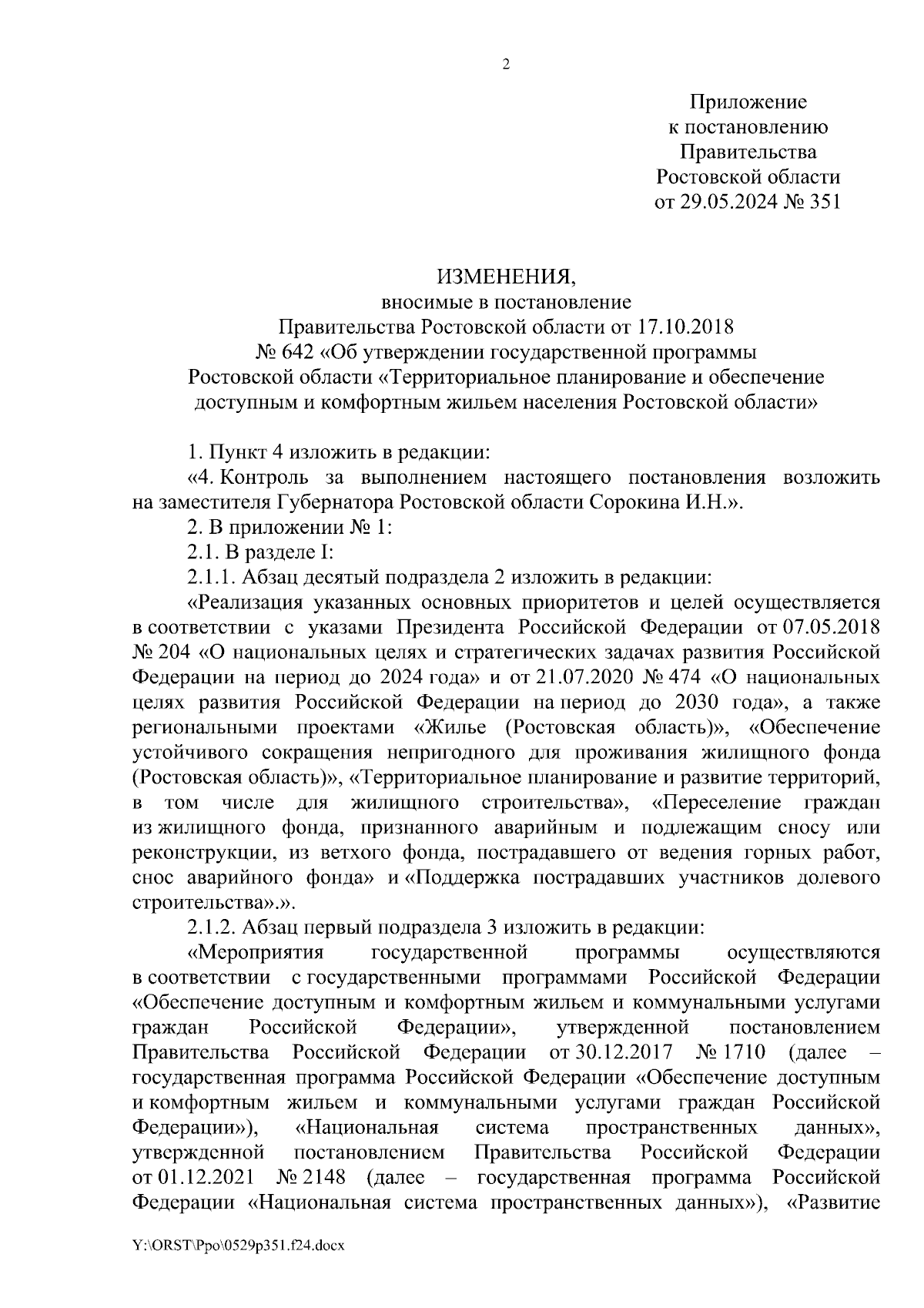 2

Приложение
к постановлению
Правительства
Ростовской области
от 29.05.2024 № 351

ИЗМЕНЕНИЯ,
вносимые в постановление
Правительства Ростовской области от 17.10.2018
№ 642 «Об утверждении государственной программы
Ростовской области «Территориальное планирование и обеспечение доступным и комфортным жильем населения Ростовской области»

1. Пункт 4 изложить в редакции:

«4. Контроль за выполнением настоящего постановления возложить на заместителя Губернатора Ростовской области Сорокина И.Н.».

2. В приложении № 1:

2.1. В разделе I:

2.1.1. Абзац десятый подраздела 2 изложить в редакции:

«Реализация указанных основных приоритетов и целей осуществляется в соответствии с указами Президента Российской Федерации от 07.05.2018 № 204 «О национальных целях и стратегических задачах развития Российской Федерации на период до 2024 года» и от 21.07.2020 № 474 «О национальных целях развития Российской Федерации на период до 2030 года», а также региональными проектами «Жилье (Ростовская область)», «Обеспечение устойчивого сокращения непригодного для проживания жилищного фонда (Ростовская область)», «Территориальное планирование и развитие территорий, в том числе для жилищного строительства», «Переселение граждан из жилищного фонда, признанного аварийным и подлежащим сносу или реконструкции, из ветхого фонда, пострадавшего от ведения горных работ, снос аварийного фонда» и «Поддержка пострадавших участников долевого строительства».».

2.1.2. Абзац первый подраздела 3 изложить в редакции:

«Мероприятия государственной программы осуществляются в соответствии с государственными программами Российской Федерации «Обеспечение доступным и комфортным жильем и коммунальными услугами граждан Российской Федерации», утвержденной постановлением Правительства Российской Федерации от 30.12.2017 № 1710 (далее – государственная программа Российской Федерации «Обеспечение доступным и комфортным жильем и коммунальными услугами граждан Российской Федерации»), «Национальная система пространственных данных», утвержденной постановлением Правительства Российской Федерации от 01.12.2021 № 2148 (далее – государственная программа Российской Федерации «Национальная система пространственных данных»), «Развитие

Y:\ORST\Ppo\0529p351.f24.docx